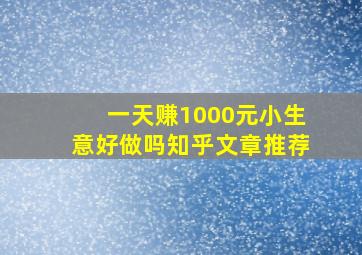 一天赚1000元小生意好做吗知乎文章推荐